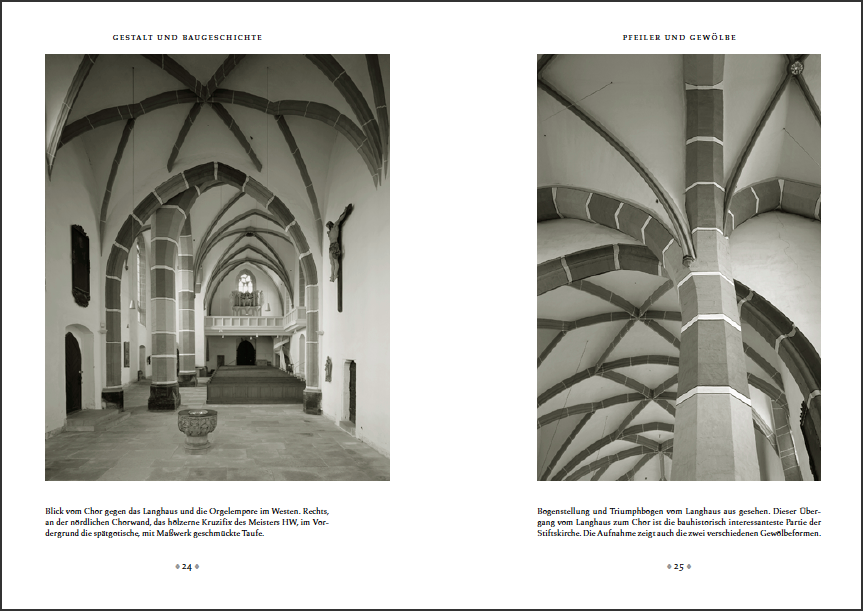 GESTALT UND BAUGESCHICHTE

Blick vom Chor gegen das Langhaus und die Orgelempore im Westen. Rechts, an der nördlichen Chorwand, das hölzerne Kruzifix des Meisters HW, im Vordergrund die spätgotische, mit Maßwerk geschmückte Taufe.

24

PFEILER UND GEWÖLBE

Bogenstellung und Triumphbogen vom Langhaus aus gesehen. Dieser Übergang vom Langhaus zum Chor ist die bauhistorisch interessanteste Partie der Stiftskirche. Die Aufnahme zeigt auch die zwei verschiedenen Gewölbeformen.

25